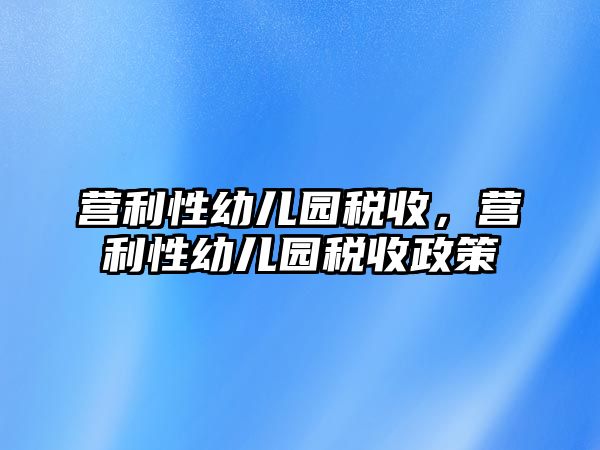 营利性幼儿园税收，营利性幼儿园税收政策